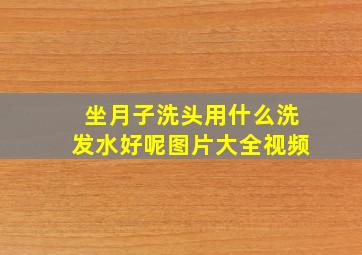 坐月子洗头用什么洗发水好呢图片大全视频